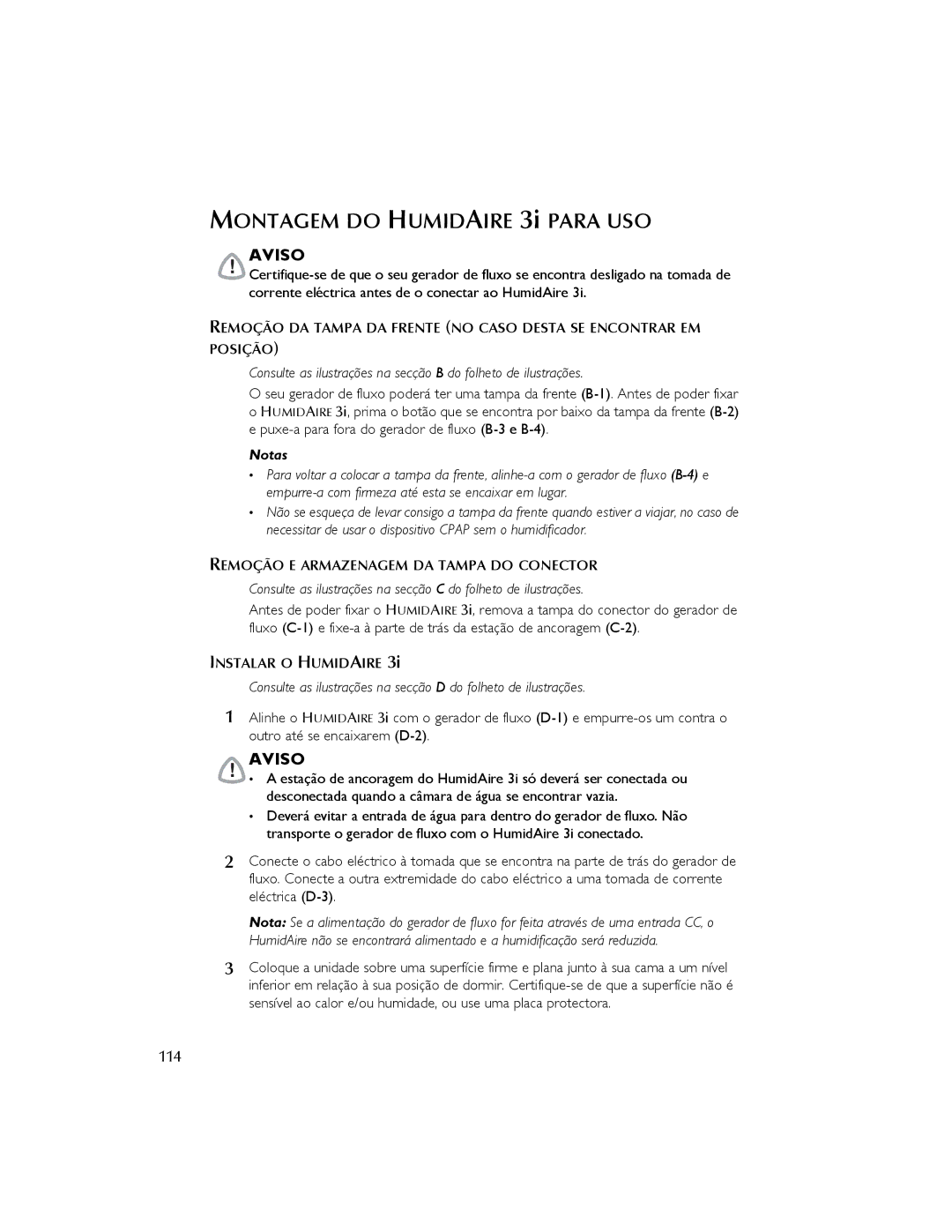 MONTAGEM DO HUMIDAIRE 3i PARA USO

AVISO

Certifique-se de que o seu gerador de fluxo se encontra desligado na tomada de corrente eléctrica antes de o conectar ao HumidAire 3i.

REMOÇÃO DA TAMPA DA FRENTE (NO CASO DESTA SE ENCONTRAR EM POSIÇÃO)

Consulte as ilustrações na secção B do folheto de ilustrações.

O seu gerador de fluxo poderá ter uma tampa da frente (B-1). Antes de poder fixar o HUMIDAIRE 3i, prima o botão que se encontra por baixo da tampa da frente (B-2) e puxe-a para fora do gerador de fluxo (B-3 e B-4).

Notas

• Para voltar a colocar a tampa da frente, alinhe-a com o gerador de fluxo (B-4) e empurre-a com firmeza até esta se encaixar em lugar.

• Não se esqueça de levar consigo a tampa da frente quando estiver a viajar, no caso de necessitar de usar o dispositivo CPAP sem o humidificador.

REMOÇÃO E ARMAZENAGEM DA TAMPA DO CONECTOR

Consulte as ilustrações na secção C do folheto de ilustrações.

Antes de poder fixar o HUMIDAIRE 3i, remova a tampa do conector do gerador de fluxo (C-1) e fixe-a à parte de trás da estação de ancoragem (C-2).

INSTALAR O HUMIDAIRE 3i

Consulte as ilustrações na secção D do folheto de ilustrações.

1 Alinhe o HUMIDAIRE 3i com o gerador de fluxo (D-1) e empurre-os um contra o outro até se encaixarem (D-2).

AVISO

• A estação de ancoragem do HumidAire 3i só deverá ser conectada ou desconectada quando a câmara de água se encontrar vazia.

• Deverá evitar a entrada de água para dentro do gerador de fluxo. Não transporte o gerador de fluxo com o HumidAire 3i conectado.

2 Conecte o cabo eléctrico à tomada que se encontra na parte de trás do gerador de fluxo. Conecte a outra extremidade do cabo eléctrico a uma tomada de corrente eléctrica (D-3).

Nota: Se a alimentação do gerador de fluxo for feita através de uma entrada CC, o HumidAire não se encontrará alimentado e a humidificação será reduzida.

3 Coloque a unidade sobre uma superfície firme e plana junto à sua cama a um nível inferior em relação à sua posição de dormir. Certifique-se de que a superfície não é sensível ao calor e/ou humidade, ou use uma placa protectora.

114